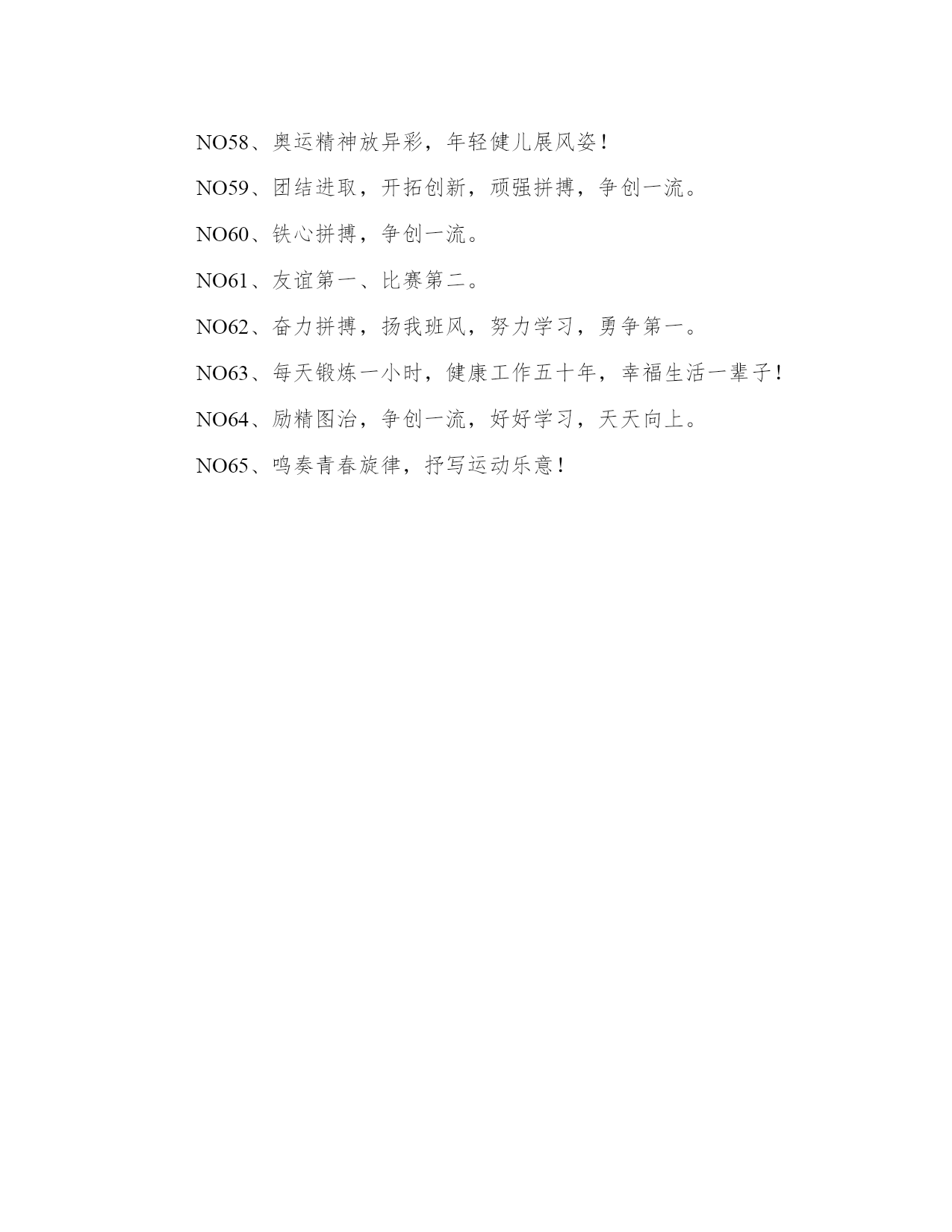 NO58、奥运精神放异彩，年轻健儿展风姿！

NO59、团结进取，开拓创新，顽强拼搏，争创一流。

NO60、铁心拼搏，争创一流。

NO61、友谊第一、比赛第二。

NO62、奋力拼搏，扬我班风，努力学习，勇争第一。

NO63、每天锻炼一小时，健康工作五十年，幸福生活一辈子！

NO64、励精图治，争创一流，好好学习，天天向上。

NO65、鸣奏青春旋律，抒写运动乐意！